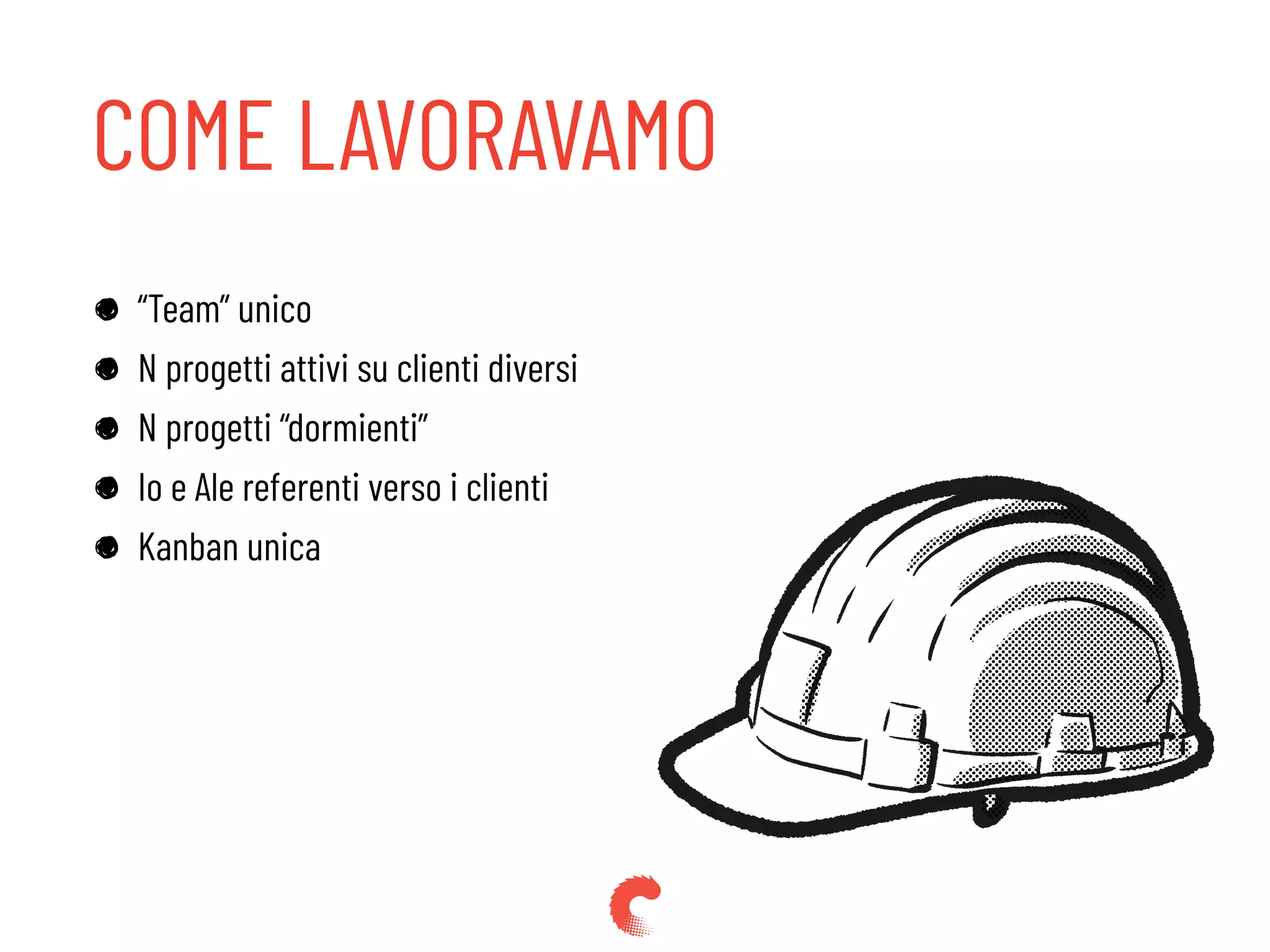 COME LAVORAVAMO

- “Team” unico
- N progetti attivi su clienti diversi
- N progetti “dormienti”
- Io e Ale referenti verso i clienti
- Kanban unica